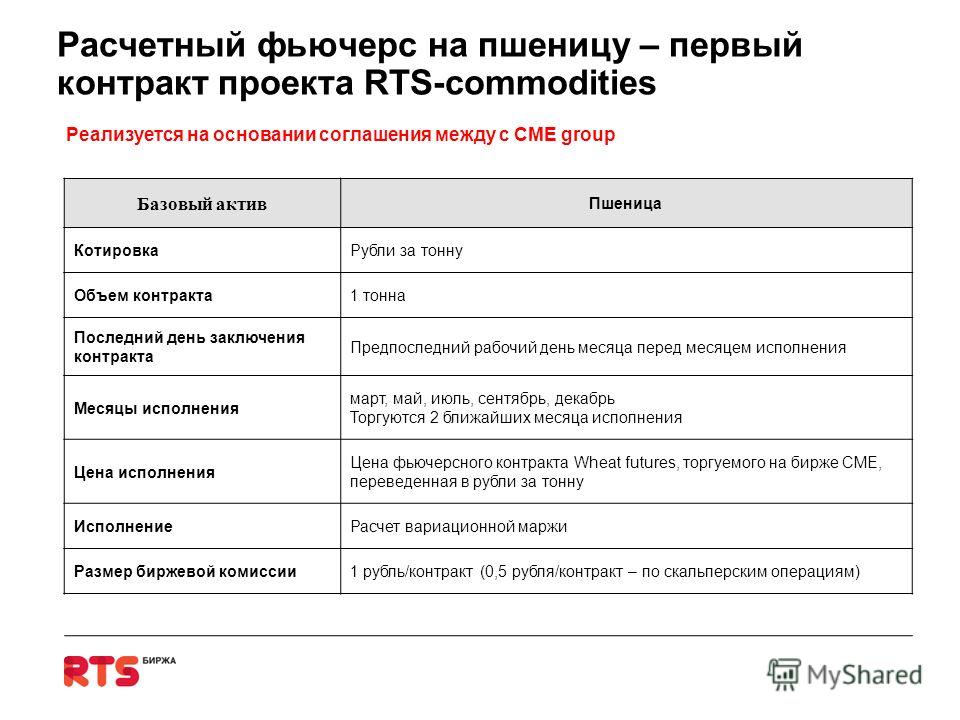 Расчетный фьючерс на пшеницу – первый контракт проекта RTS-commodities

Реализуется на основании соглашения между с CME group

| Базовый актив | Пшеница |
|---|---|
| Котировка | Рубли за тонну |
| Объем контракта | 1 тонна |
| Последний день заключения контракта | Предпоследний рабочий день месяца перед месяцем исполнения |
| Месяцы исполнения | март, май, июль, сентябрь, декабрь Торгуются 2 ближайших месяца исполнения |
| Цена исполнения | Цена фьючерсного контракта Wheat futures, торгуемого на бирже CME, переведенная в рубли за тонну |
| Исполнение | Расчет вариационной маржи |
| Размер биржевой комиссии | 1 рубль/контракт (0,5 рубля/контракт – по скальперским операциям) |

RTS БИРЖА

MyShared